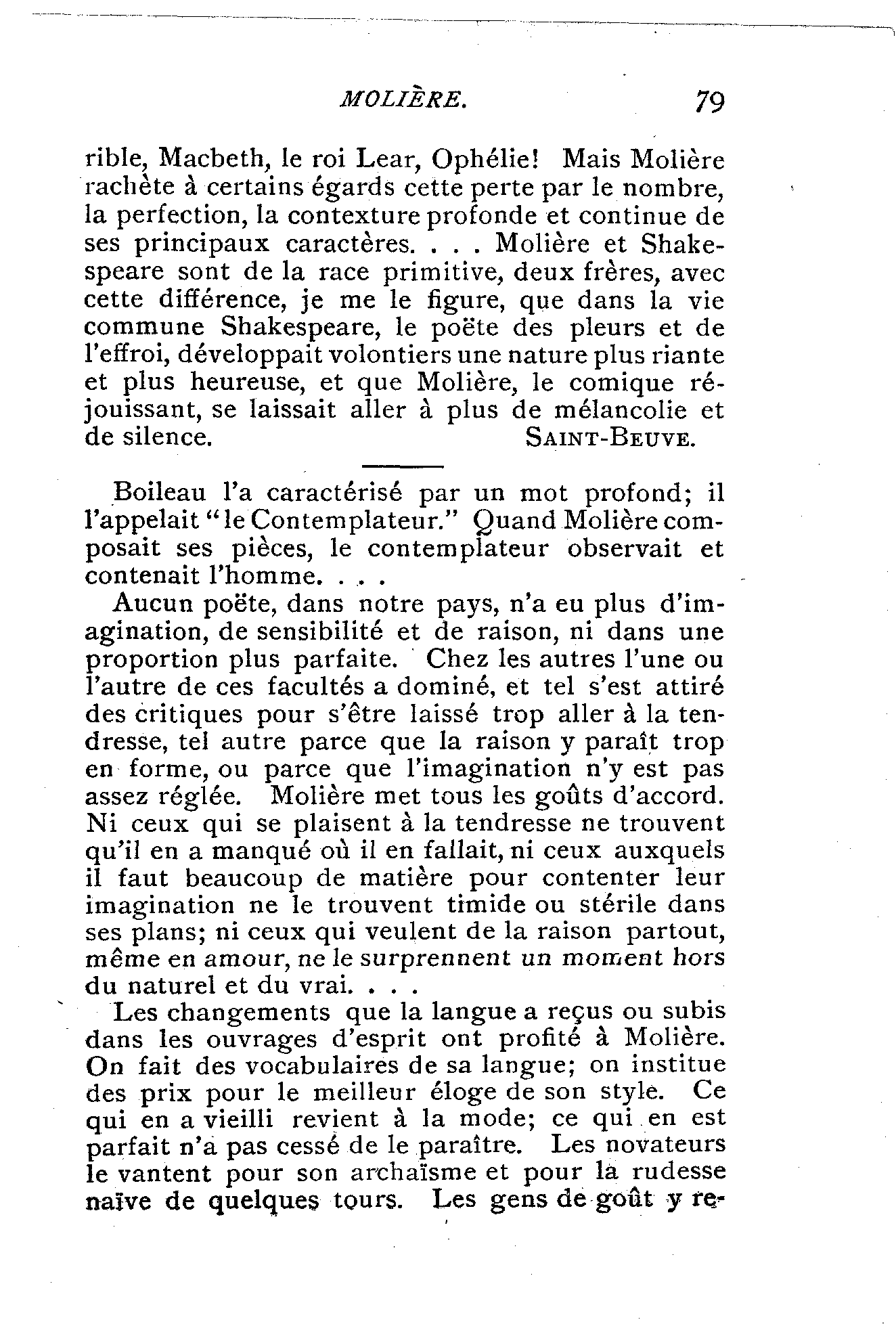 MOLIÈRE. 79

rible, Macbeth, le roi Lear, Ophélie! Mais Molière rachète à certains égards cette perte par le nombre, la perfection, la contexture profonde et continue de ses principaux caractères. . . . Molière et Shakespeare sont de la race primitive, deux frères, avec cette différence, je me le figure, que dans la vie commune Shakespeare, le poëte des pleurs et de l'effroi, développait volontiers une nature plus riante et plus heureuse, et que Molière, le comique réjouissant, se laissait aller à plus de mélancolie et de silence. SAINT-BEUVE.

Boileau l'a caractérisé par un mot profond; il l'appelait "le Contemplateur." Quand Molière composait ses pièces, le contemplateur observait et contenait l'homme. . . .

Aucun poëte, dans notre pays, n'a eu plus d'imagination, de sensibilité et de raison, ni dans une proportion plus parfaite. Chez les autres l'une ou l'autre de ces facultés a dominé, et tel s'est attiré des critiques pour s'être laissé trop aller à la tendresse, tel autre parce que la raison y paraît trop en forme, ou parce que l'imagination n'y est pas assez réglée. Molière met tous les goûts d'accord. Ni ceux qui se plaisent à la tendresse ne trouvent qu'il en a manqué où il en fallait, ni ceux auxquels il faut beaucoup de matière pour contenter leur imagination ne le trouvent timide ou stérile dans ses plans; ni ceux qui veulent de la raison partout, même en amour, ne le surprennent un moment hors du naturel et du vrai. . . .

Les changements que la langue a reçus ou subis dans les ouvrages d'esprit ont profité à Molière. On fait des vocabulaires de sa langue; on institue des prix pour le meilleur éloge de son style. Ce qui en a vieilli revient à la mode; ce qui en est parfait n'a pas cessé de le paraître. Les novateurs le vantent pour son archaïsme et pour la rudesse naïve de quelques tours. Les gens de goût y re-